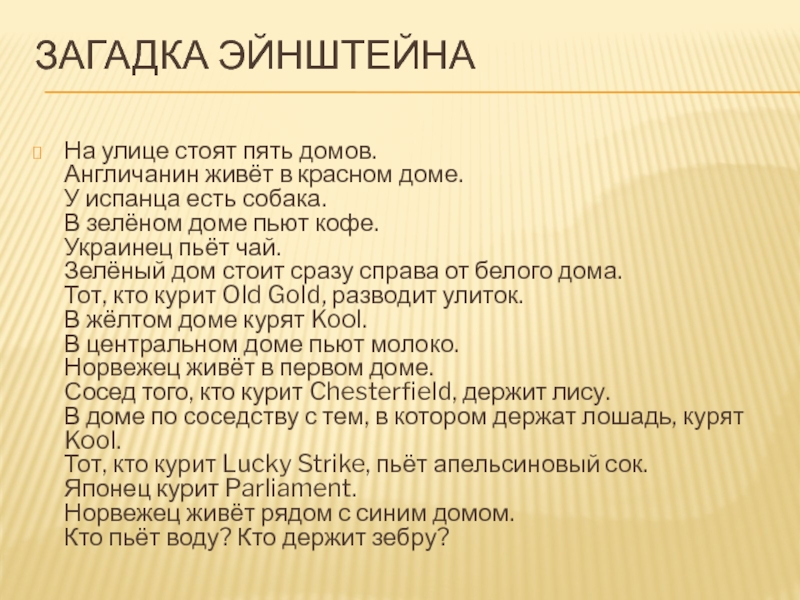 ЗАГАДКА ЭЙНШТЕЙНА

На улице стоят пять домов.
Англичанин живёт в красном доме.
У испанца есть собака.
В зелёном доме пьют кофе.
Украинец пьёт чай.
Зелёный дом стоит сразу справа от белого дома.
Тот, кто курит Old Gold, разводит улиток.
В жёлтом доме курят Kool.
В центральном доме пьют молоко.
Норвежец живёт в первом доме.
Сосед того, кто курит Chesterfield, держит лису.
В доме по соседству с тем, в котором держат лошадь, курят Kool.
Тот, кто курит Lucky Strike, пьёт апельсиновый сок.
Японец курит Parliament.
Норвежец живёт рядом с синим домом.
Кто пьёт воду? Кто держит зебру?